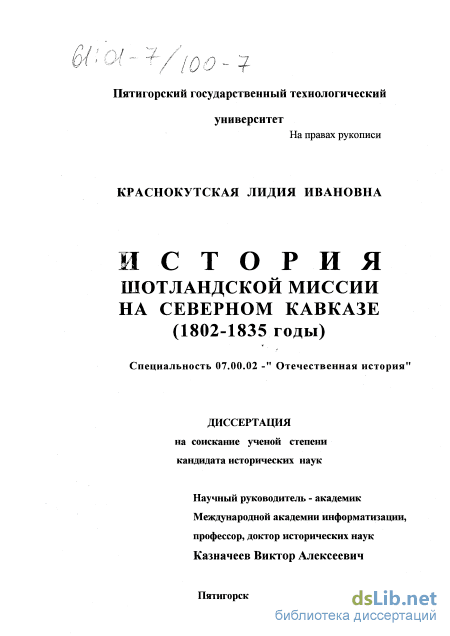 61:01-7/100-7

Пятигорский государственный технологический университет

На правах рукописи

КРАСНОКУТСКАЯ ЛИДИЯ ИВАНОВНА

ИСТОРИЯ
ШОТЛАНДСКОЙ МИССИИ
НА СЕВЕРНОМ КАВКАЗЕ
(1802-1835 годы)

Специальность 07.00.02 -" Отечественная история"

ДИССЕРТАЦИЯ
на соискание ученой степени
кандидата исторических наук

Научный руководитель - академик
Международной академии информатизации,
профессор, доктор исторических наук
Казначеев Виктор Алексеевич

Пятигорск

dsLib.net
библиотека диссертаций